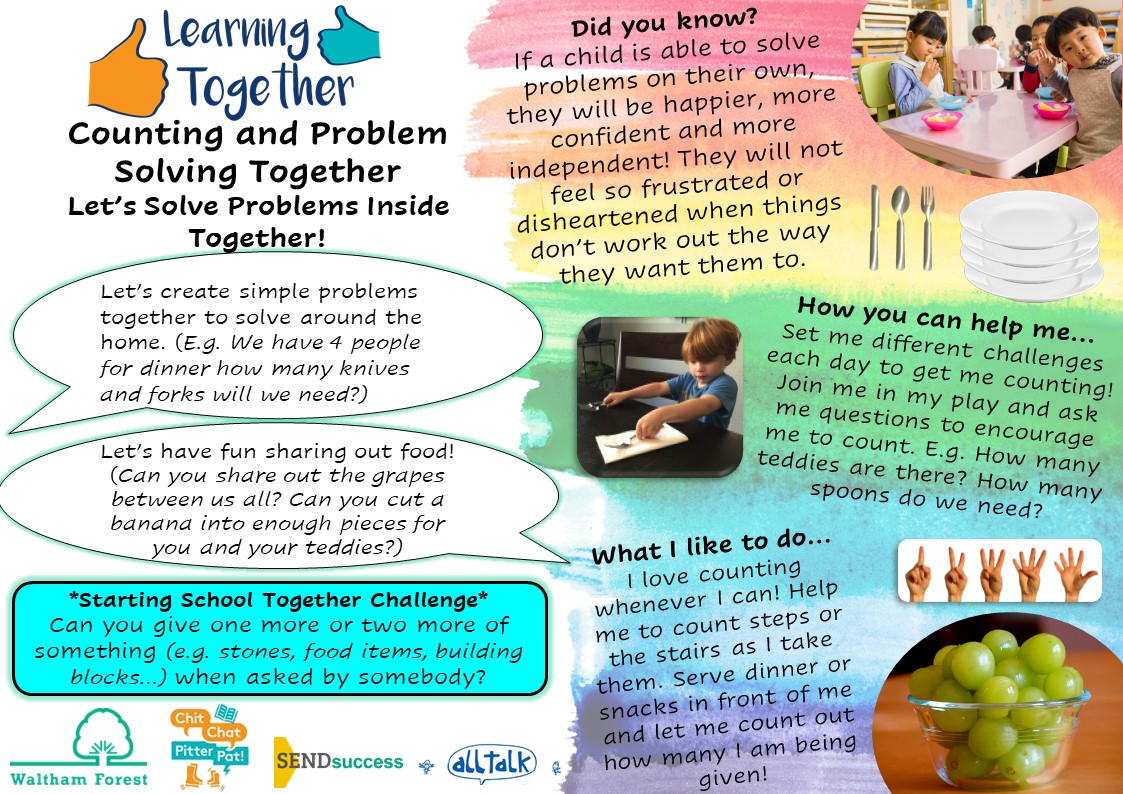 Learning Together

Counting and Problem Solving Together

Let's Solve Problems Inside Together!

Let's create simple problems together to solve around the home. (E.g. We have 4 people for dinner how many knives and forks will we need?)

Let's have fun sharing out food! (Can you share out the grapes between us all? Can you cut a banana into enough pieces for you and your teddies?)

*Starting School Together Challenge*
Can you give one more or two more of something (e.g. stones, food items, building blocks...) when asked by somebody?

Waltham Forest

Chit Chat Pitter Pat!

SENDsuccess

alltalk

Did you know?
If a child is able to solve problems on their own, they will be happier, more confident and more independent! They will not feel so frustrated or disheartened when things don't work out the way they want them to.

How you can help me...
Set me different challenges each day to get me counting! Join me in my play and ask me questions to encourage me to count. E.g. How many teddies are there? How many spoons do we need?

What I like to do...
I love counting whenever I can! Help me to count steps or the stairs as I take them. Serve dinner or snacks in front of me and let me count out how many I am being given!